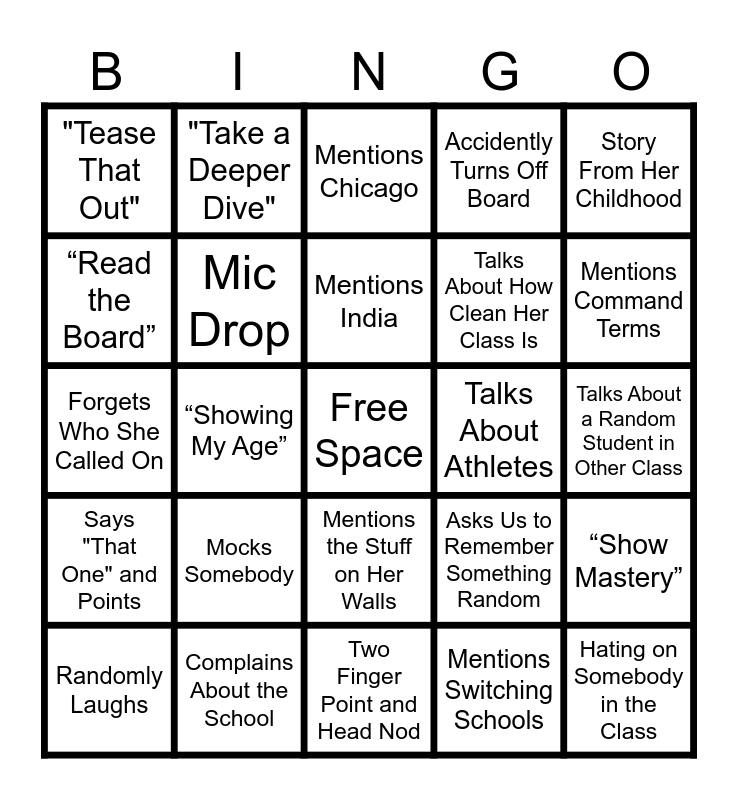 | B | I | N | G | O |
|---|---|---|---|---|
| "Tease That Out" | "Take a Deeper Dive" | Mentions Chicago | Accidently Turns Off Board | Story From Her Childhood |
| "Read the Board" | Mic Drop | Mentions India | Talks About How Clean Her Class Is | Mentions Command Terms |
| Forgets Who She Called On | "Showing My Age" | Free Space | Talks About Athletes | Talks About a Random Student in Other Class |
| Says "That One" and Points | Mocks Somebody | Mentions the Stuff on Her Walls | Asks Us to Remember Something Random | "Show Mastery" |
| Randomly Laughs | Complains About the School | Two Finger Point and Head Nod | Mentions Switching Schools | Hating on Somebody in the Class |